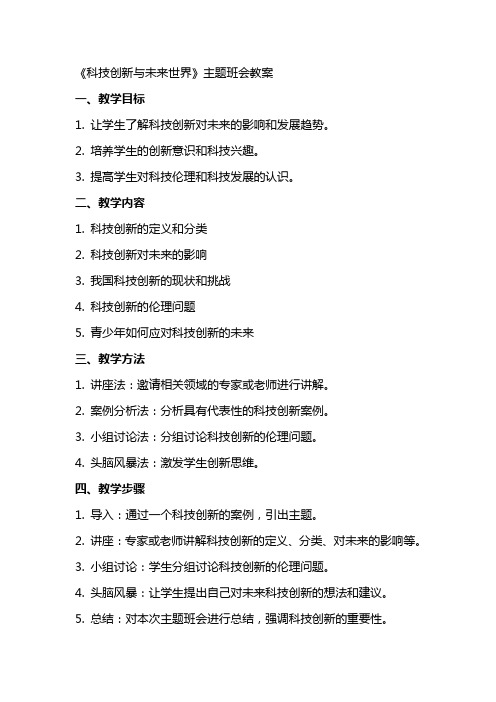 《科技创新与未来世界》主题班会教案

一、教学目标

1. 让学生了解科技创新对未来的影响和发展趋势。

2. 培养学生的创新意识和科技兴趣。

3. 提高学生对科技伦理和科技发展的认识。

二、教学内容

1. 科技创新的定义和分类

2. 科技创新对未来的影响

3. 我国科技创新的现状和挑战

4. 科技创新的伦理问题

5. 青少年如何应对科技创新的未来

三、教学方法

1. 讲座法：邀请相关领域的专家或老师进行讲解。

2. 案例分析法：分析具有代表性的科技创新案例。

3. 小组讨论法：分组讨论科技创新的伦理问题。

4. 头脑风暴法：激发学生创新思维。

四、教学步骤

1. 导入：通过一个科技创新的案例，引出主题。

2. 讲座：专家或老师讲解科技创新的定义、分类、对未来的影响等。

3. 小组讨论：学生分组讨论科技创新的伦理问题。

4. 头脑风暴：让学生提出自己对未来科技创新的想法和建议。

5. 总结：对本次主题班会进行总结，强调科技创新的重要性。